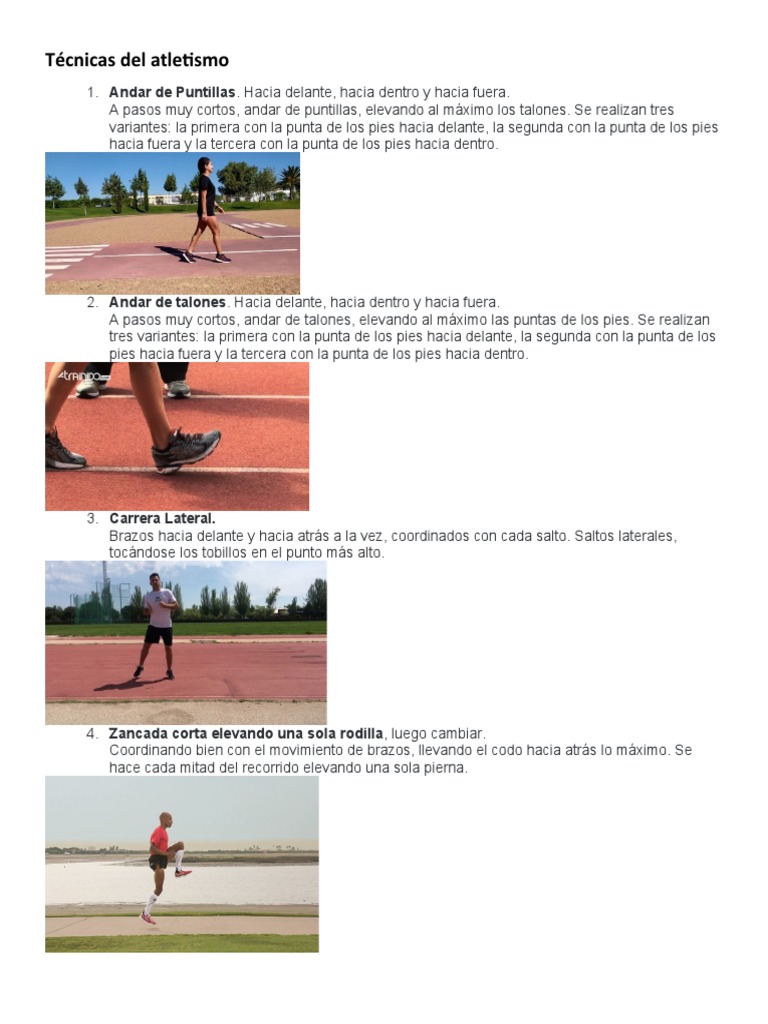 Técnicas del atletismo

1. Andar de Puntillas. Hacia delante, hacia dentro y hacia fuera.
A pasos muy cortos, andar de puntillas, elevando al máximo los talones. Se realizan tres variantes: la primera con la punta de los pies hacia delante, la segunda con la punta de los pies hacia fuera y la tercera con la punta de los pies hacia dentro.

2. Andar de talones. Hacia delante, hacia dentro y hacia fuera.
A pasos muy cortos, andar de talones, elevando al máximo las puntas de los pies. Se realizan tres variantes: la primera con la punta de los pies hacia delante, la segunda con la punta de los pies hacia fuera y la tercera con la punta de los pies hacia dentro.

3. Carrera Lateral.
Brazos hacia delante y hacia atrás a la vez, coordinados con cada salto. Saltos laterales, tocándose los tobillos en el punto más alto.

4. Zancada corta elevando una sola rodilla, luego cambiar.
Coordinando bien con el movimiento de brazos, llevando el codo hacia atrás lo máximo. Se hace cada mitad del recorrido elevando una sola pierna.